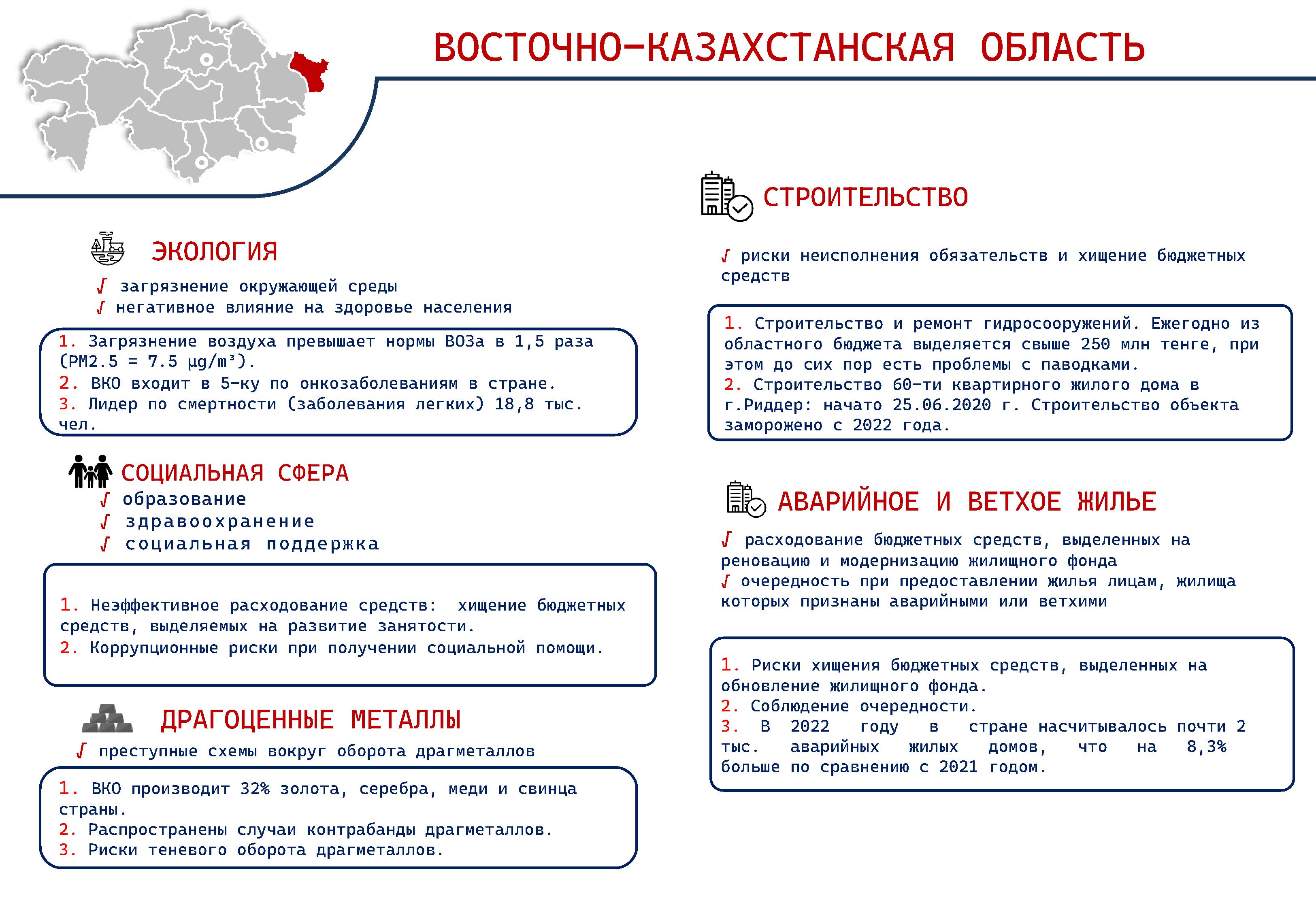 ВОСТОЧНО-КАЗАХСТАНСКАЯ ОБЛАСТЬ

ЭКОЛОГИЯ

√ загрязнение окружающей среды
√ негативное влияние на здоровье населения

1. Загрязнение воздуха превышает нормы ВОЗа в 1,5 раза (PM2.5 = 7.5 µg/m³).
2. ВКО входит в 5-ку по онкозаболеваниям в стране.
3. Лидер по смертности (заболевания легких) 18,8 тыс. чел.

СОЦИАЛЬНАЯ СФЕРА
√ образование
√ здравоохранение
√ социальная поддержка

1. Неэффективное расходование средств: хищение бюджетных средств, выделяемых на развитие занятости.
2. Коррупционные риски при получении социальной помощи.

ДРАГОЦЕННЫЕ МЕТАЛЛЫ
√ преступные схемы вокруг оборота драгметаллов

1. ВКО производит 32% золота, серебра, меди и свинца страны.
2. Распространены случаи контрабанды драгметаллов.
3. Риски теневого оборота драгметаллов.

СТРОИТЕЛЬСТВО

√ риски неисполнения обязательств и хищение бюджетных средств

1. Строительство и ремонт гидросооружений. Ежегодно из областного бюджета выделяется свыше 250 млн тенге, при этом до сих пор есть проблемы с паводками.
2. Строительство 60-ти квартирного жилого дома в г.Риддер: начато 25.06.2020 г. Строительство объекта заморожено с 2022 года.

АВАРИЙНОЕ И ВЕТХОЕ ЖИЛЬЕ

√ расходование бюджетных средств, выделенных на реновацию и модернизацию жилищного фонда
√ очередность при предоставлении жилья лицам, жилища которых признаны аварийными или ветхими

1. Риски хищения бюджетных средств, выделенных на обновление жилищного фонда.
2. Соблюдение очередности.
3. В 2022 году в стране насчитывалось почти 2 тыс. аварийных жилых домов, что на 8,3% больше по сравнению с 2021 годом.